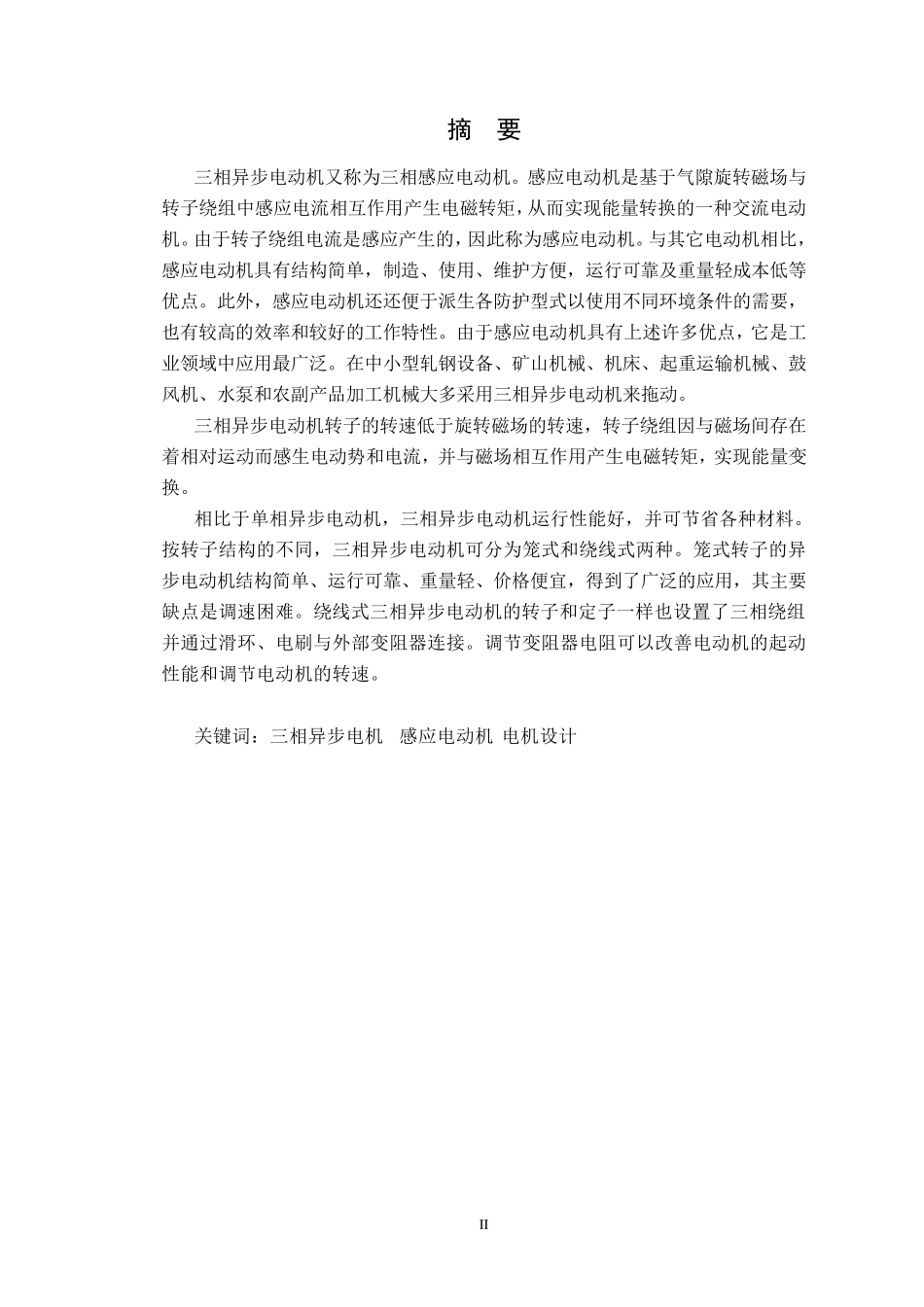 摘 要

三相异步电动机又称为三相感应电动机。感应电动机是基于气隙旋转磁场与转子绕组中感应电流相互作用产生电磁转矩，从而实现能量转换的一种交流电动机。由于转子绕组电流是感应产生的，因此称为感应电动机。与其它电动机相比，感应电动机具有结构简单，制造、使用、维护方便，运行可靠及重量轻成本低等优点。此外，感应电动机还还便于派生各防护型式以使用不同环境条件的需要，也有较高的效率和较好的工作特性。由于感应电动机具有上述许多优点，它是工业领域中应用最广泛。在中小型轧钢设备、矿山机械、机床、起重运输机械、鼓风机、水泵和农副产品加工机械大多采用三相异步电动机来拖动。

三相异步电动机转子的转速低于旋转磁场的转速，转子绕组因与磁场间存在着相对运动而感生电动势和电流，并与磁场相互作用产生电磁转矩，实现能量变换。

相比于单相异步电动机，三相异步电动机运行性能好，并可节省各种材料。按转子结构的不同，三相异步电动机可分为笼式和绕线式两种。笼式转子的异步电动机结构简单、运行可靠、重量轻、价格便宜，得到了广泛的应用，其主要缺点是调速困难。绕线式三相异步电动机的转子和定子一样也设置了三相绕组并通过滑环、电刷与外部变阻器连接。调节变阻器电阻可以改善电动机的起动性能和调节电动机的转速。

关键词：三相异步电机 感应电动机 电机设计

II